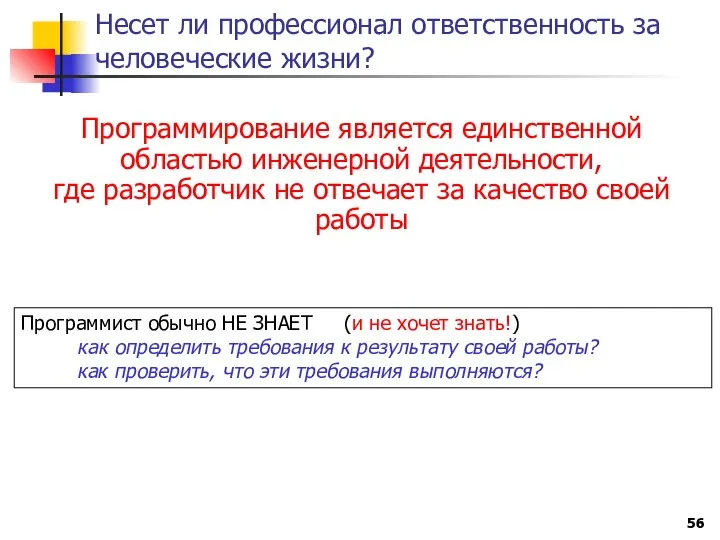 Несет ли профессионал ответственность за человеческие жизни?

Программирование является единственной областью инженерной деятельности, где разработчик не отвечает за качество своей работы

Программист обычно НЕ ЗНАЕТ (и не хочет знать!)
как определить требования к результату своей работы?
как проверить, что эти требования выполняются?

56